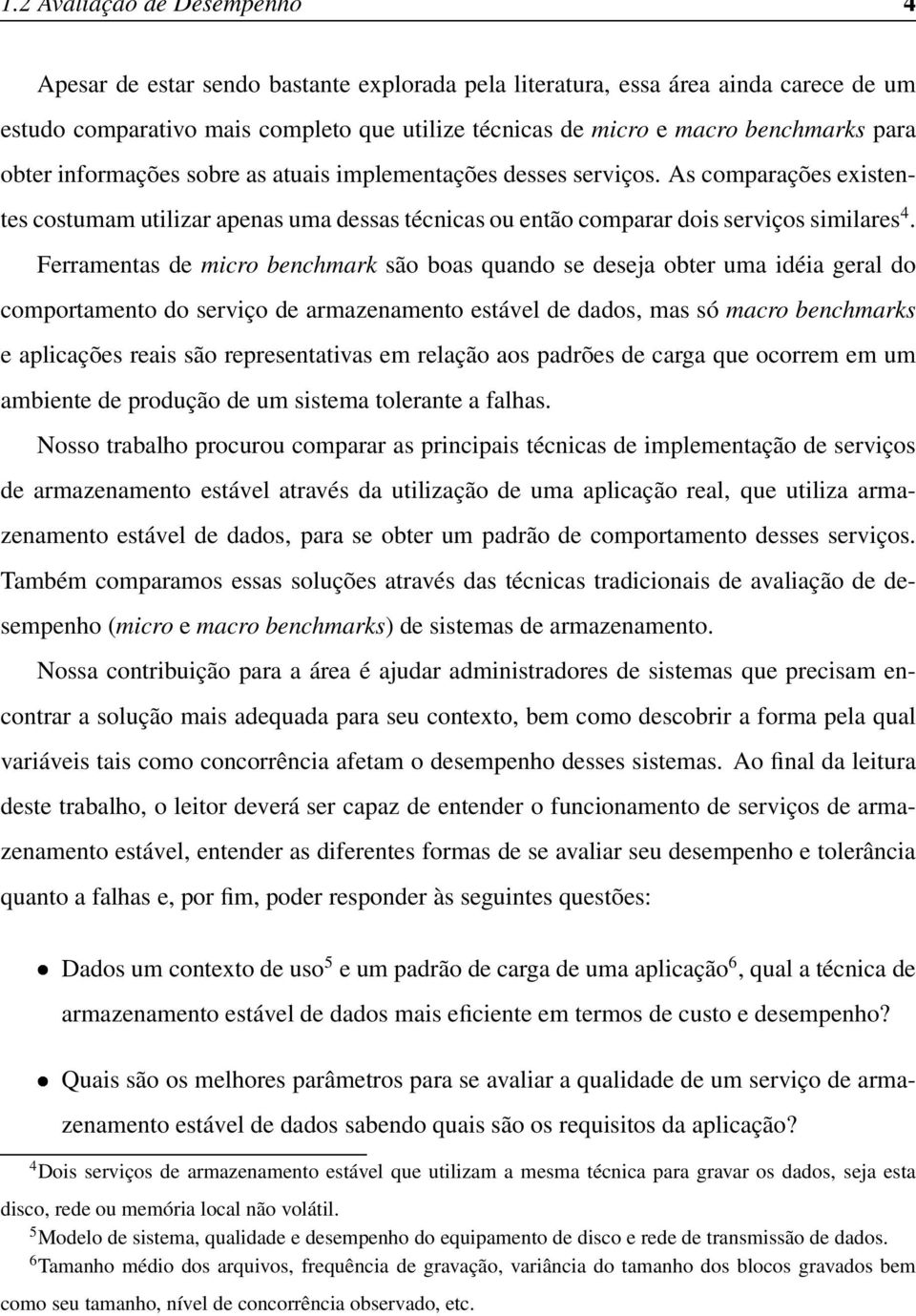 1.2 Avaliação de Desempenho 4

Apesar de estar sendo bastante explorada pela literatura, essa área ainda carece de um estudo comparativo mais completo que utilize técnicas de micro e macro benchmarks para obter informações sobre as atuais implementações desses serviços. As comparações existentes costumam utilizar apenas uma dessas técnicas ou então comparar dois serviços similares$^4$. Ferramentas de micro benchmark são boas quando se deseja obter uma idéia geral do comportamento do serviço de armazenamento estável de dados, mas só macro benchmarks e aplicações reais são representativas em relação aos padrões de carga que ocorrem em um ambiente de produção de um sistema tolerante a falhas.

Nosso trabalho procurou comparar as principais técnicas de implementação de serviços de armazenamento estável através da utilização de uma aplicação real, que utiliza armazenamento estável de dados, para se obter um padrão de comportamento desses serviços. Também comparamos essas soluções através das técnicas tradicionais de avaliação de desempenho (micro e macro benchmarks) de sistemas de armazenamento.

Nossa contribuição para a área é ajudar administradores de sistemas que precisam encontrar a solução mais adequada para seu contexto, bem como descobrir a forma pela qual variáveis tais como concorrência afetam o desempenho desses sistemas. Ao final da leitura deste trabalho, o leitor deverá ser capaz de entender o funcionamento de serviços de armazenamento estável, entender as diferentes formas de se avaliar seu desempenho e tolerância quanto a falhas e, por fim, poder responder às seguintes questões:

• Dados um contexto de uso$^5$ e um padrão de carga de uma aplicação$^6$, qual a técnica de armazenamento estável de dados mais eficiente em termos de custo e desempenho?

• Quais são os melhores parâmetros para se avaliar a qualidade de um serviço de armazenamento estável de dados sabendo quais são os requisitos da aplicação?

$^4$Dois serviços de armazenamento estável que utilizam a mesma técnica para gravar os dados, seja esta disco, rede ou memória local não volátil.
$^5$Modelo de sistema, qualidade e desempenho do equipamento de disco e rede de transmissão de dados.
$^6$Tamanho médio dos arquivos, frequência de gravação, variância do tamanho dos blocos gravados bem como seu tamanho, nível de concorrência observado, etc.